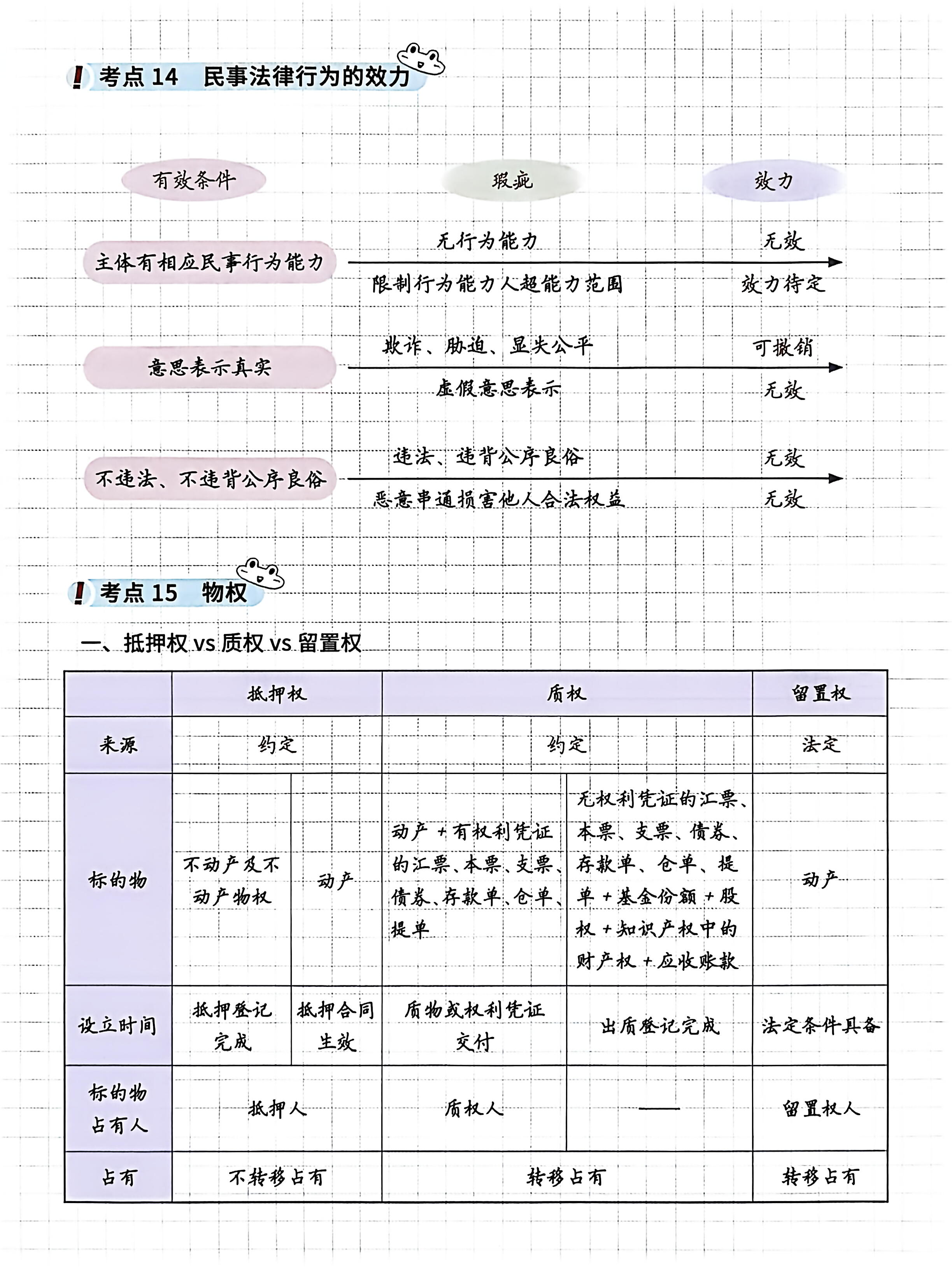 考点 14 民事法律行为的效力

有效条件

瑕疵

效力

主体有相应民事行为能力

无行为能力

无效

限制行为能力人超能力范围

效力待定

意思表示真实

欺诈、胁迫、显失公平

可撤销

虚假意思表示

无效

不违法、不违背公序良俗

违法、违背公序良俗

无效

恶意串通损害他人合法权益

无效

考点 15 物权

一、抵押权 vs 质权 vs 留置权

| | 抵押权 | | 质权 | | 留置权 |
|---|---|---|---|---|---|
| 来源 | 约定 | | 约定 | | 法定 |
| 标的物 | 不动产及不动产物权 | 动产 | 动产 + 有权利凭证的汇票、本票、支票、债券、存款单、仓单、提单 | 无权利凭证的汇票、本票、支票、债券、存款单、仓单、提单 + 基金份额 + 股权 + 知识产权中的财产权 + 应收账款 | 动产 |
| 设立时间 | 抵押登记完成 | 抵押合同生效 | 质物或权利凭证交付 | 出质登记完成 | 法定条件具备 |
| 标的物占有人 | 抵押人 | | 质权人 | —— | 留置权人 |
| 占有 | 不转移占有 | | 转移占有 | | 转移占有 |